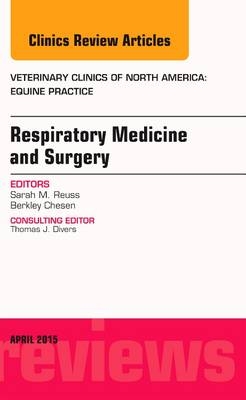 Clinics Review Articles

VETERINARY CLINICS OF NORTH AMERICA: EQUINE PRACTICE

Respiratory Medicine and Surgery

EDITORS
Sarah M. Reuss
Berkley Chesen

CONSULTING EDITOR
Thomas J. Divers

APRIL 2015

reviews